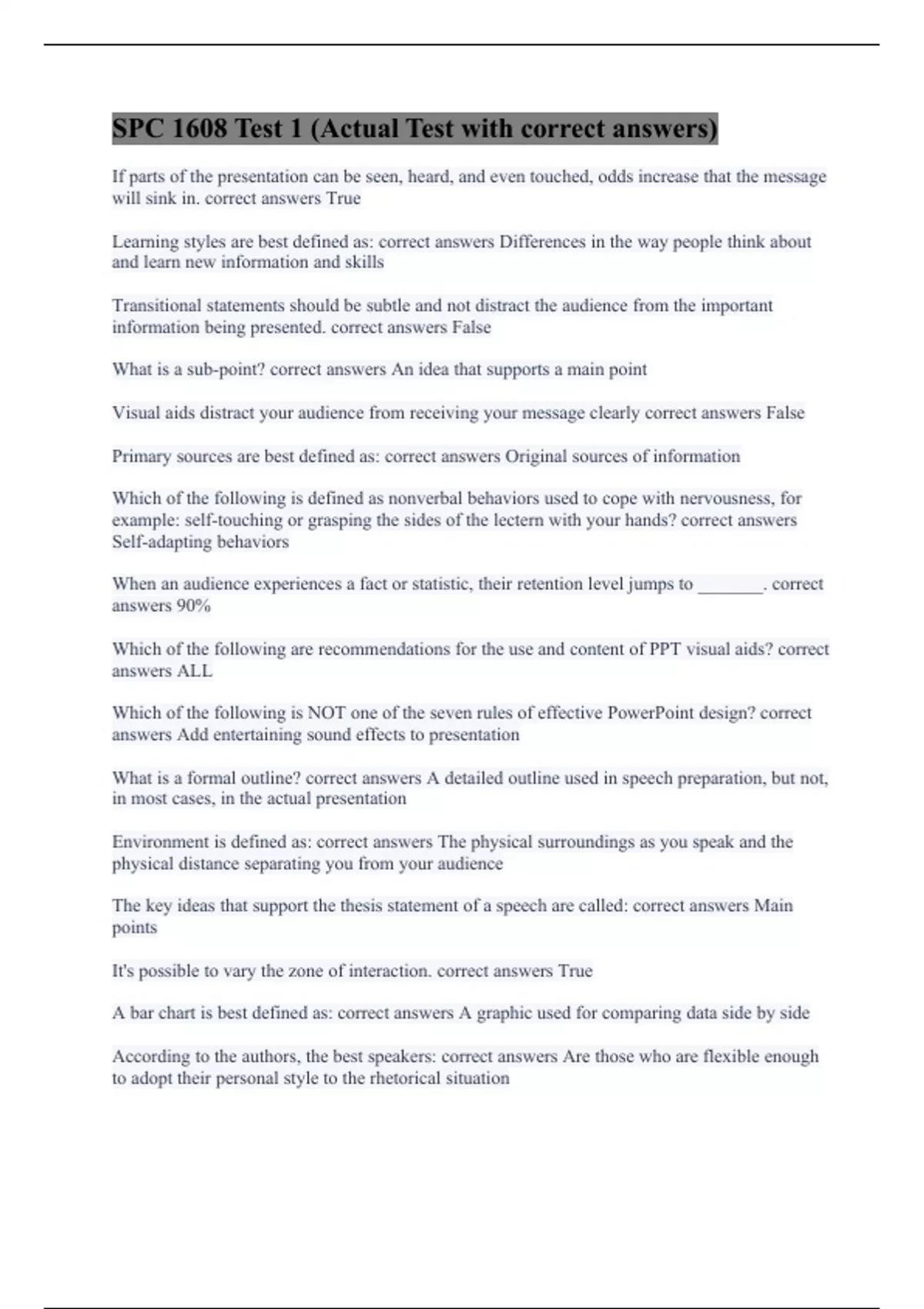 SPC 1608 Test 1 (Actual Test with correct answers)

If parts of the presentation can be seen, heard, and even touched, odds increase that the message will sink in. correct answers True

Learning styles are best defined as: correct answers Differences in the way people think about and learn new information and skills

Transitional statements should be subtle and not distract the audience from the important information being presented. correct answers False

What is a sub-point? correct answers An idea that supports a main point

Visual aids distract your audience from receiving your message clearly correct answers False

Primary sources are best defined as: correct answers Original sources of information

Which of the following is defined as nonverbal behaviors used to cope with nervousness, for example: self-touching or grasping the sides of the lectern with your hands? correct answers Self-adapting behaviors

When an audience experiences a fact or statistic, their retention level jumps to _______. correct answers 90%

Which of the following are recommendations for the use and content of PPT visual aids? correct answers ALL

Which of the following is NOT one of the seven rules of effective PowerPoint design? correct answers Add entertaining sound effects to presentation

What is a formal outline? correct answers A detailed outline used in speech preparation, but not, in most cases, in the actual presentation

Environment is defined as: correct answers The physical surroundings as you speak and the physical distance separating you from your audience

The key ideas that support the thesis statement of a speech are called: correct answers Main points

It's possible to vary the zone of interaction. correct answers True

A bar chart is best defined as: correct answers A graphic used for comparing data side by side

According to the authors, the best speakers: correct answers Are those who are flexible enough to adopt their personal style to the rhetorical situation